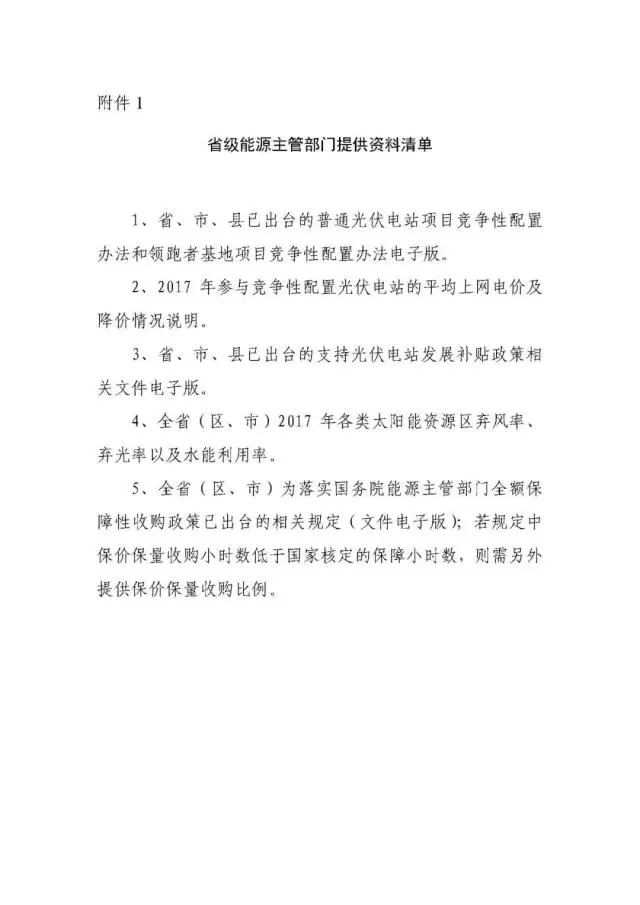 附件 1

省级能源主管部门提供资料清单

1、省、市、县已出台的普通光伏电站项目竞争性配置办法和领跑者基地项目竞争性配置办法电子版。

2、2017 年参与竞争性配置光伏电站的平均上网电价及降价情况说明。

3、省、市、县已出台的支持光伏电站发展补贴政策相关文件电子版。

4、全省（区、市）2017 年各类太阳能资源区弃风率、弃光率以及水能利用率。

5、全省（区、市）为落实国务院能源主管部门全额保障性收购政策已出台的相关规定（文件电子版）；若规定中保价保量收购小时数低于国家核定的保障小时数，则需另外提供保价保量收购比例。